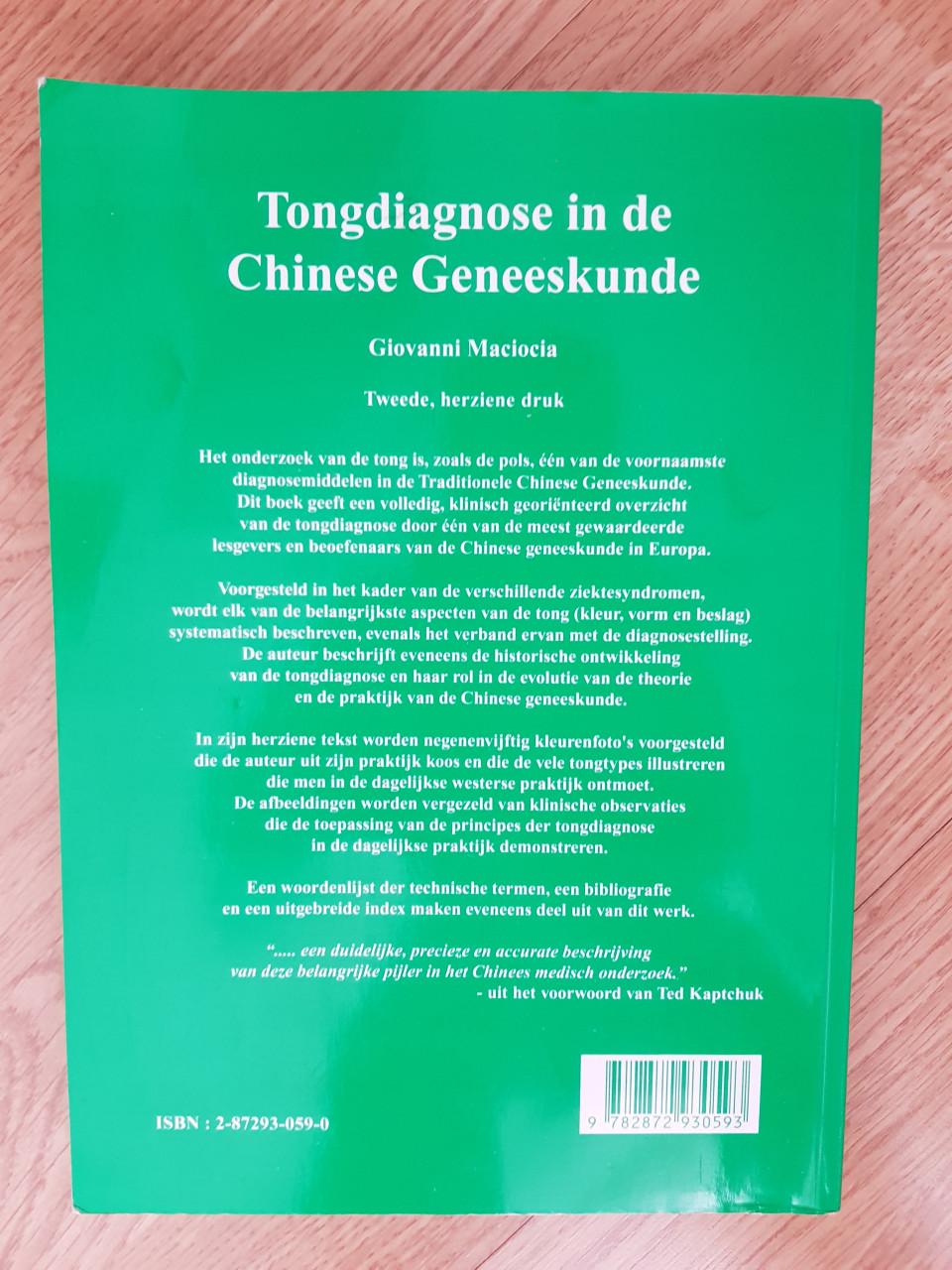 Tongdiagnose in de Chinese Geneeskunde

Giovanni Maciocia

Tweede, herziene druk

Het onderzoek van de tong is, zoals de pols, één van de voornaamste diagnosemiddelen in de Traditionele Chinese Geneeskunde. Dit boek geeft een volledig, klinisch georiënteerd overzicht van de tongdiagnose door één van de meest gewaardeerde lesgevers en beoefenaars van de Chinese geneeskunde in Europa.

Voorgesteld in het kader van de verschillende ziektesyndromen, wordt elk van de belangrijkste aspecten van de tong (kleur, vorm en beslag) systematisch beschreven, evenals het verband ervan met de diagnosestelling. De auteur beschrijft eveneens de historische ontwikkeling van de tongdiagnose en haar rol in de evolutie van de theorie en de praktijk van de Chinese geneeskunde.

In zijn herziene tekst worden negenenvijftig kleurenfoto's voorgesteld die de auteur uit zijn praktijk koos en die de vele tongtypes illustreren die men in de dagelijkse westerse praktijk ontmoet. De afbeeldingen worden vergezeld van klinische observaties die de toepassing van de principes der tongdiagnose in de dagelijkse praktijk demonstreren.

Een woordenlijst der technische termen, een bibliografie en een uitgebreide index maken eveneens deel uit van dit werk.

"..... een duidelijke, precieze en accurate beschrijving van deze belangrijke pijler in het Chinees medisch onderzoek."
- uit het voorwoord van Ted Kaptchuk

ISBN : 2-87293-059-0

9 782872 930593